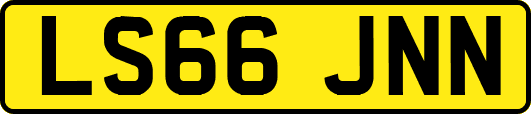 LS66 JNN